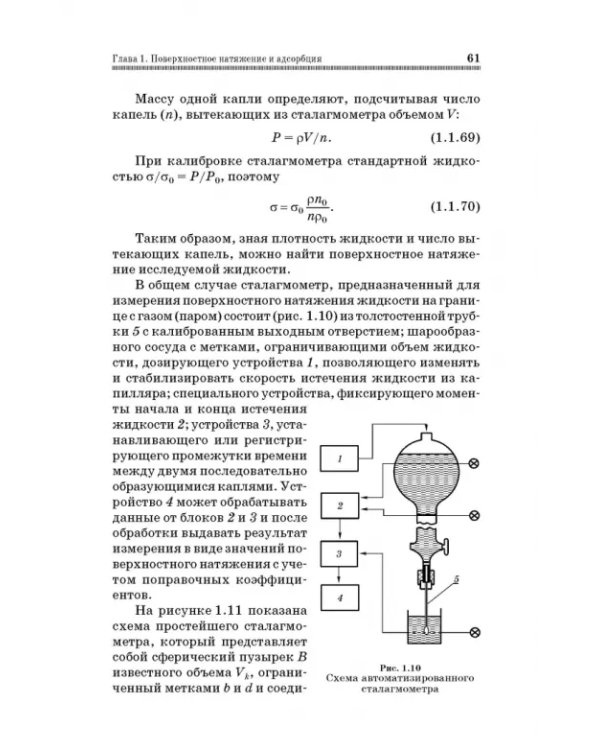 Глава 1. Поверхностное натяжение и адсорбция 61

Массу одной капли определяют, подсчитывая число капель (n), вытекающих из сталагмометра объемом V:

$P = \rho V/n.$ (1.1.69)

При калибровке сталагмометра стандартной жидкостью $\sigma/\sigma_0 = P/P_0$, поэтому

$\sigma = \sigma_0 \frac{\rho n_0}{n\rho_0}.$ (1.1.70)

Таким образом, зная плотность жидкости и число вытекающих капель, можно найти поверхностное натяжение исследуемой жидкости.

В общем случае сталагмометр, предназначенный для измерения поверхностного натяжения жидкости на границе с газом (паром) состоит (рис. 1.10) из толстостенной трубки 5 с калиброванным выходным отверстием; шарообразного сосуда с метками, ограничивающими объем жидкости, дозирующего устройства 1, позволяющего изменять и стабилизировать скорость истечения жидкости из капилляра; специального устройства, фиксирующего моменты начала и конца истечения жидкости 2; устройства 3, устанавливающего или регистрирующего промежутки времени между двумя последовательно образующимися каплями. Устройство 4 может обрабатывать данные от блоков 2 и 3 и после обработки выдавать результат измерения в виде значений поверхностного натяжения с учетом поправочных коэффициентов.

На рисунке 1.11 показана схема простейшего сталагмометра, который представляет собой сферический пузырек B известного объема $V_k$, ограниченный метками b и d и соеди-

1
2
3
4
5

Рис. 1.10
Схема автоматизированного сталагмометра